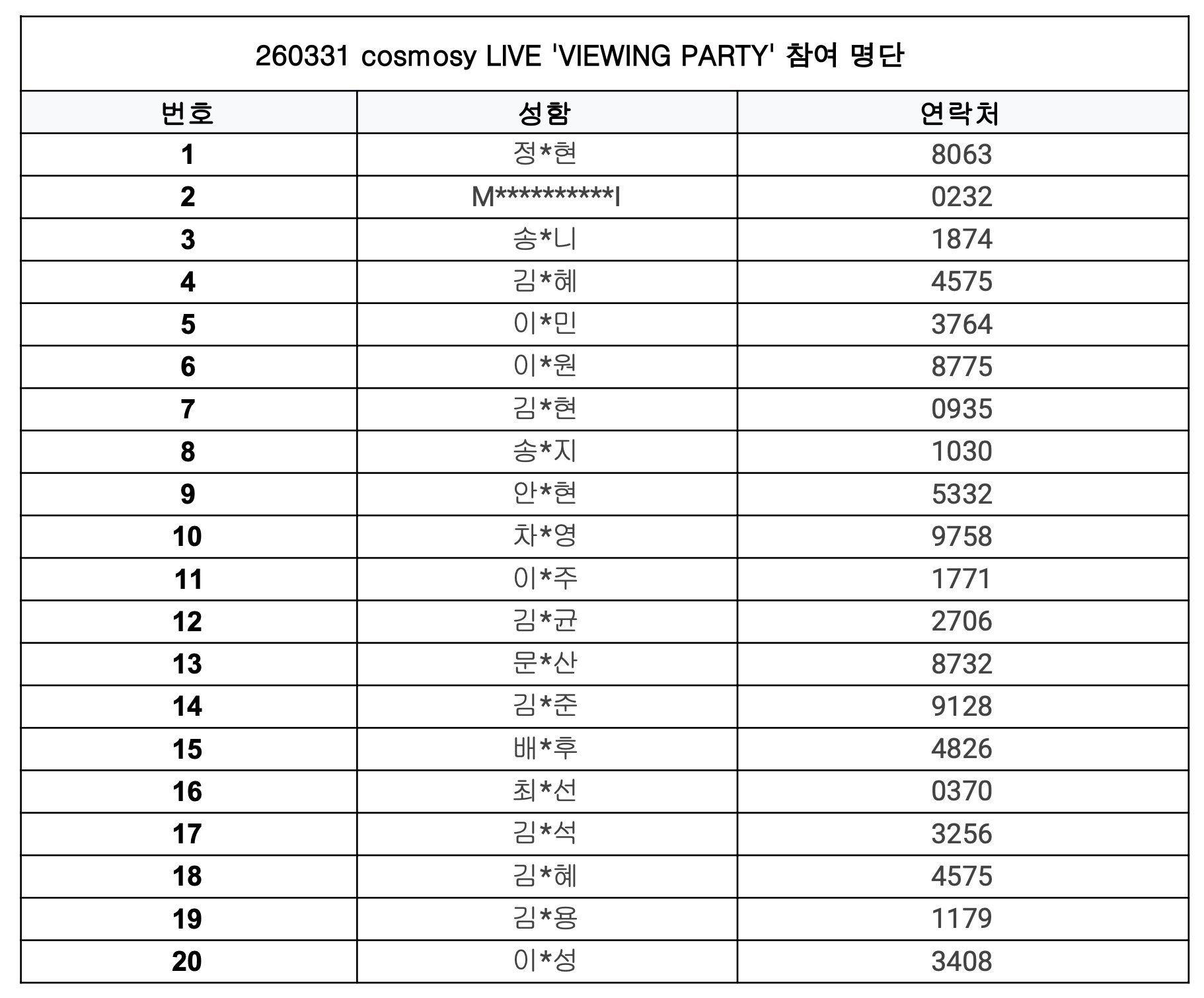 260331 cosmosy LIVE 'VIEWING PARTY' 참여 명단

| 번호 | 성함 | 연락처 |
|---|---|---|
| 1 | 정*현 | 8063 |
| 2 | M**********l | 0232 |
| 3 | 송*니 | 1874 |
| 4 | 김*혜 | 4575 |
| 5 | 이*민 | 3764 |
| 6 | 이*원 | 8775 |
| 7 | 김*현 | 0935 |
| 8 | 송*지 | 1030 |
| 9 | 안*현 | 5332 |
| 10 | 차*영 | 9758 |
| 11 | 이*주 | 1771 |
| 12 | 김*균 | 2706 |
| 13 | 문*산 | 8732 |
| 14 | 김*준 | 9128 |
| 15 | 배*후 | 4826 |
| 16 | 최*선 | 0370 |
| 17 | 김*석 | 3256 |
| 18 | 김*혜 | 4575 |
| 19 | 김*용 | 1179 |
| 20 | 이*성 | 3408 |